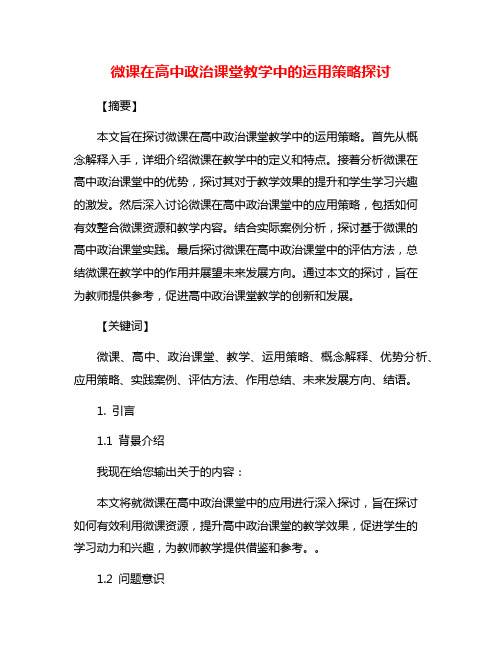 微课在高中政治课堂教学中的运用策略探讨

【摘要】

本文旨在探讨微课在高中政治课堂教学中的运用策略。首先从概念解释入手，详细介绍微课在教学中的定义和特点。接着分析微课在高中政治课堂中的优势，探讨其对于教学效果的提升和学生学习兴趣的激发。然后深入讨论微课在高中政治课堂中的应用策略，包括如何有效整合微课资源和教学内容。结合实际案例分析，探讨基于微课的高中政治课堂实践。最后探讨微课在高中政治课堂中的评估方法，总结微课在教学中的作用并展望未来发展方向。通过本文的探讨，旨在为教师提供参考，促进高中政治课堂教学的创新和发展。

【关键词】

微课、高中、政治课堂、教学、运用策略、概念解释、优势分析、应用策略、实践案例、评估方法、作用总结、未来发展方向、结语。

1. 引言

1.1 背景介绍

我现在给您输出关于的内容：

本文将就微课在高中政治课堂中的应用进行深入探讨，旨在探讨如何有效利用微课资源，提升高中政治课堂的教学效果，促进学生的学习动力和兴趣，为教师教学提供借鉴和参考。。

1.2 问题意识